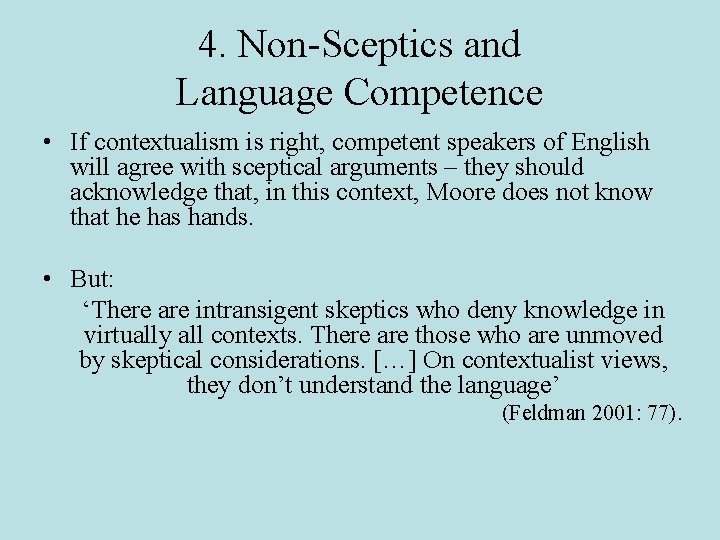 4. Non-Sceptics and Language Competence

• If contextualism is right, competent speakers of English will agree with sceptical arguments – they should acknowledge that, in this context, Moore does not know that he has hands.

• But:

‘There are intransigent skeptics who deny knowledge in virtually all contexts. There are those who are unmoved by skeptical considerations. […] On contextualist views, they don’t understand the language’

(Feldman 2001: 77).